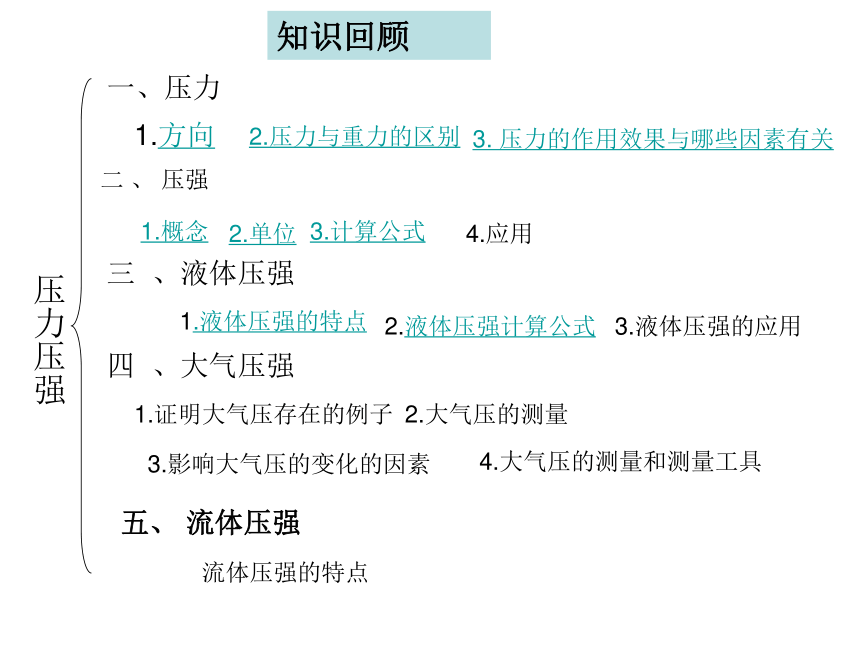 知识回顾

压力压强

一、压力

1.方向 2.压力与重力的区别 3. 压力的作用效果与哪些因素有关

二、 压强

1.概念 2.单位 3.计算公式 4.应用

三 、液体压强

1.液体压强的特点 2.液体压强计算公式 3.液体压强的应用

四 、大气压强

1.证明大气压存在的例子 2.大气压的测量

3.影响大气压的变化的因素 4.大气压的测量和测量工具

五、 流体压强

流体压强的特点